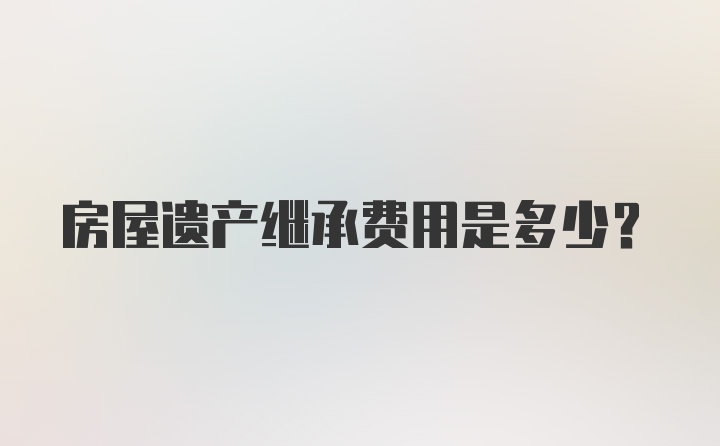 房屋遗产继承费用是多少？